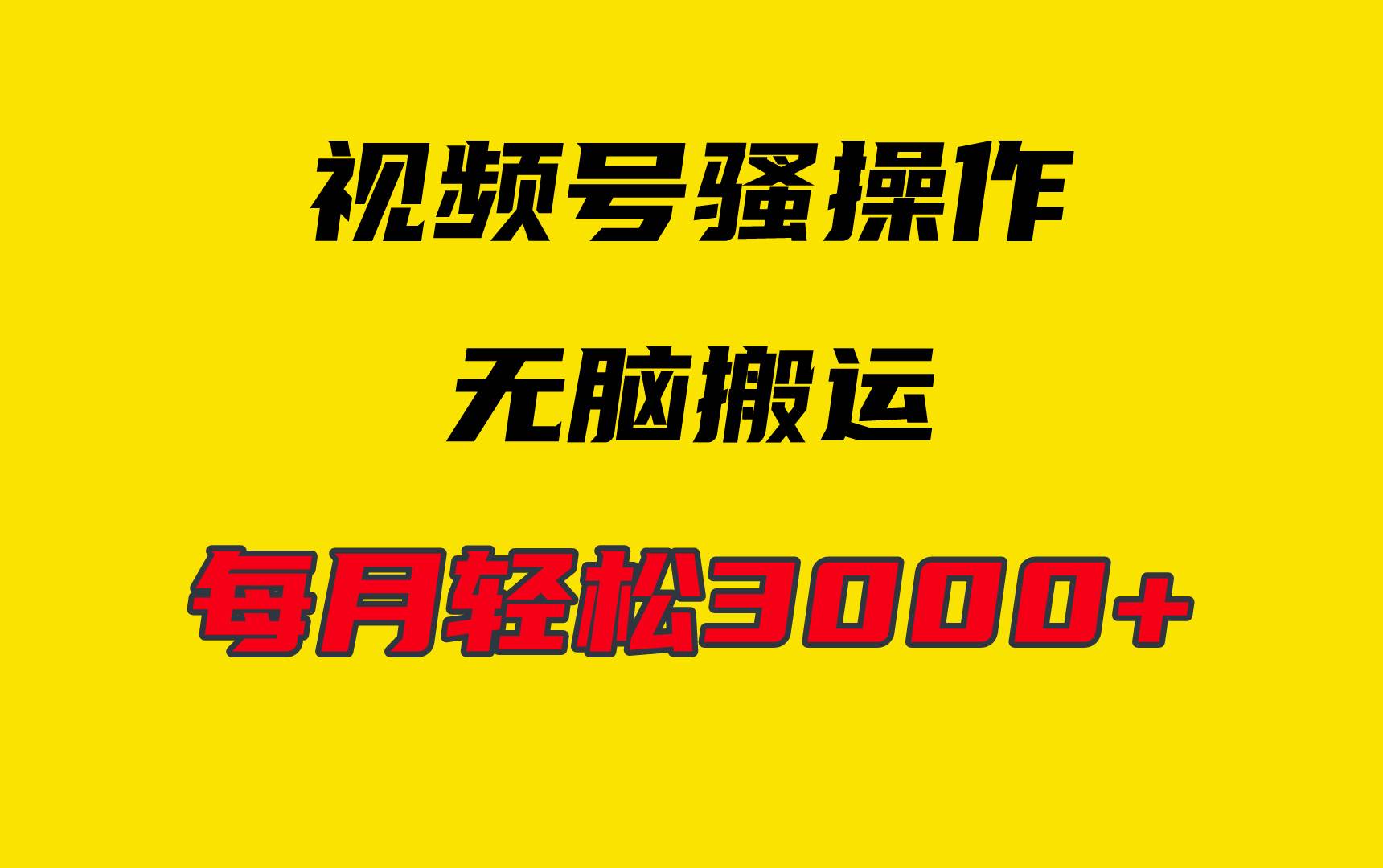 视频号骚操作

无脑搬运

每月轻松3000+